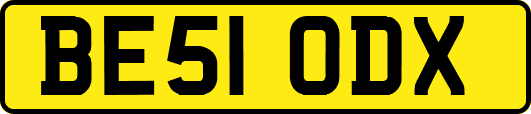 BE51 ODX